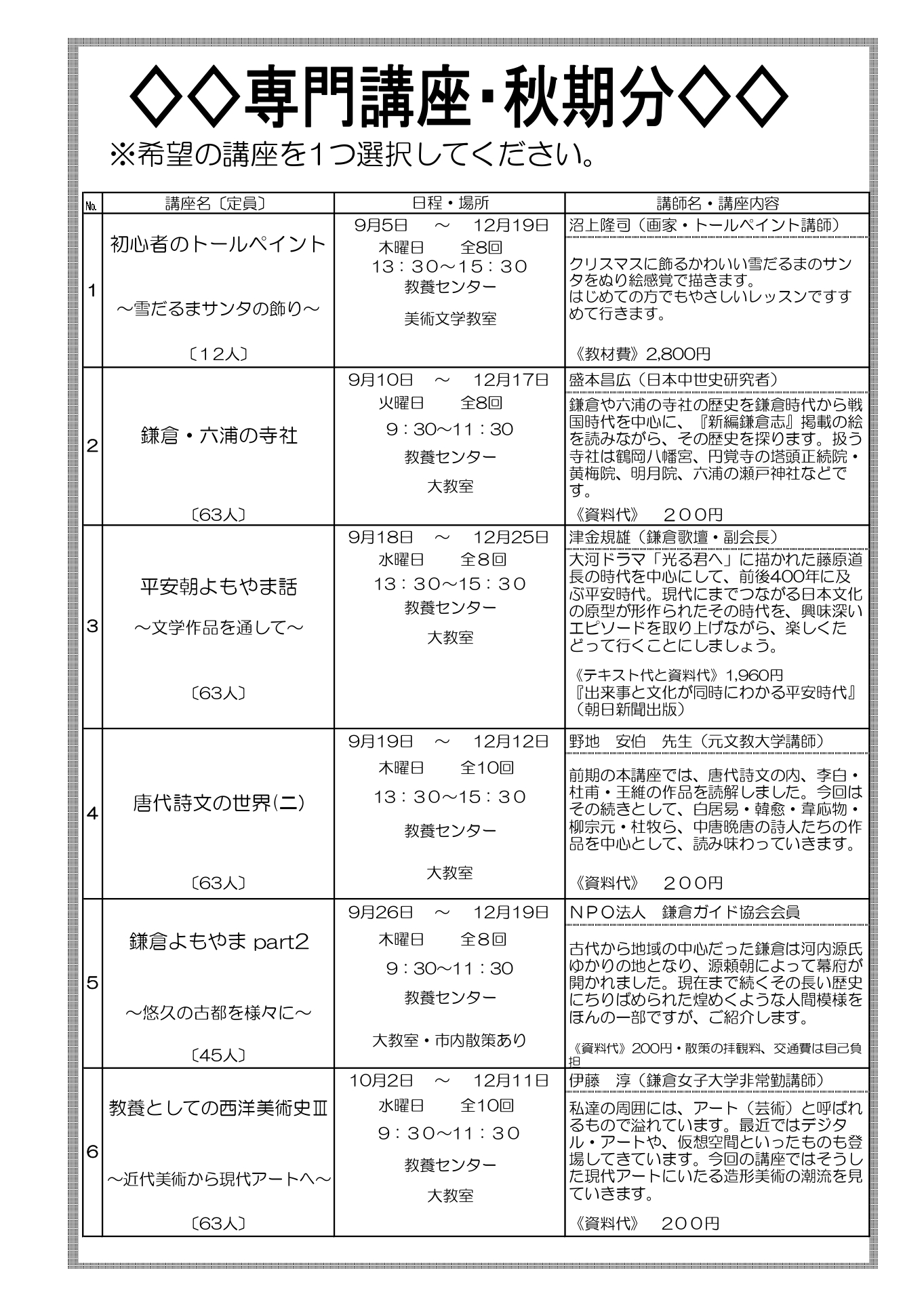 ◇◇専門講座・秋期分◇◇

※希望の講座を1つ選択してください。

| No. | 講座名〔定員〕 | 日程・場所 | 講師名・講座内容 |
|---|---|---|---|
| 1 | 初心者のトールペイント ～雪だるまサンタの飾り～ 〔12人〕 | 9月5日 ～ 12月19日 木曜日 全8回 13：30～15：30 教養センター 美術文学教室 | 沼上隆司（画家・トールペイント講師） クリスマスに飾るかわいい雪だるまのサンタをぬり絵感覚で描きます。はじめての方でもやさしいレッスンですすめて行きます。 《教材費》2,800円 |
| 2 | 鎌倉・六浦の寺社 〔63人〕 | 9月10日 ～ 12月17日 火曜日 全8回 9：30～11：30 教養センター 大教室 | 盛本昌広（日本中世史研究者） 鎌倉や六浦の寺社の歴史を鎌倉時代から戦国時代を中心に、『新編鎌倉志』掲載の絵を読みながら、その歴史を探ります。扱う寺社は鶴岡八幡宮、円覚寺の塔頭正続院・黄梅院、明月院、六浦の瀬戸神社などです。 《資料代》 200円 |
| 3 | 平安朝よもやま話 ～文学作品を通して～ 〔63人〕 | 9月18日 ～ 12月25日 水曜日 全8回 13：30～15：30 教養センター 大教室 | 津金規雄（鎌倉歌壇・副会長） 大河ドラマ「光る君へ」に描かれた藤原道長の時代を中心にして、前後400年に及ぶ平安時代。現代にまでつながる日本文化の原型が形作られたその時代を、興味深いエピソードを取り上げながら、楽しくたどって行くことにしましょう。 《テキスト代と資料代》1,960円 『出来事と文化が同時にわかる平安時代』（朝日新聞出版） |
| 4 | 唐代詩文の世界(二) 〔63人〕 | 9月19日 ～ 12月12日 木曜日 全10回 13：30～15：30 教養センター 大教室 | 野地 安伯 先生（元文教大学講師） 前期の本講座では、唐代詩文の内、李白・杜甫・王維の作品を読解しました。今回はその続きとして、白居易・韓愈・韋応物・柳宗元・杜牧ら、中唐晩唐の詩人たちの作品を中心として、読み味わっていきます。 《資料代》 200円 |
| 5 | 鎌倉よもやま part2 ～悠久の古都を様々に～ 〔45人〕 | 9月26日 ～ 12月19日 木曜日 全8回 9：30～11：30 教養センター 大教室・市内散策あり | NPO法人 鎌倉ガイド協会会員 古代から地域の中心だった鎌倉は河内源氏ゆかりの地となり、源頼朝によって幕府が開かれました。現在まで続くその長い歴史にちりばめられた煌めくような人間模様をほんの一部ですが、ご紹介します。 《資料代》200円・散策の拝観料、交通費は自己負担 |
| 6 | 教養としての西洋美術史Ⅲ ～近代美術から現代アートへ～ 〔63人〕 | 10月2日 ～ 12月11日 水曜日 全10回 9：30～11：30 教養センター 大教室 | 伊藤 淳（鎌倉女子大学非常勤講師） 私達の周囲には、アート（芸術）と呼ばれるもので溢れています。最近ではデジタル・アートや、仮想空間といったものも登場してきています。今回の講座ではそうした現代アートにいたる造形美術の潮流を見ていきます。 《資料代》 200円 |